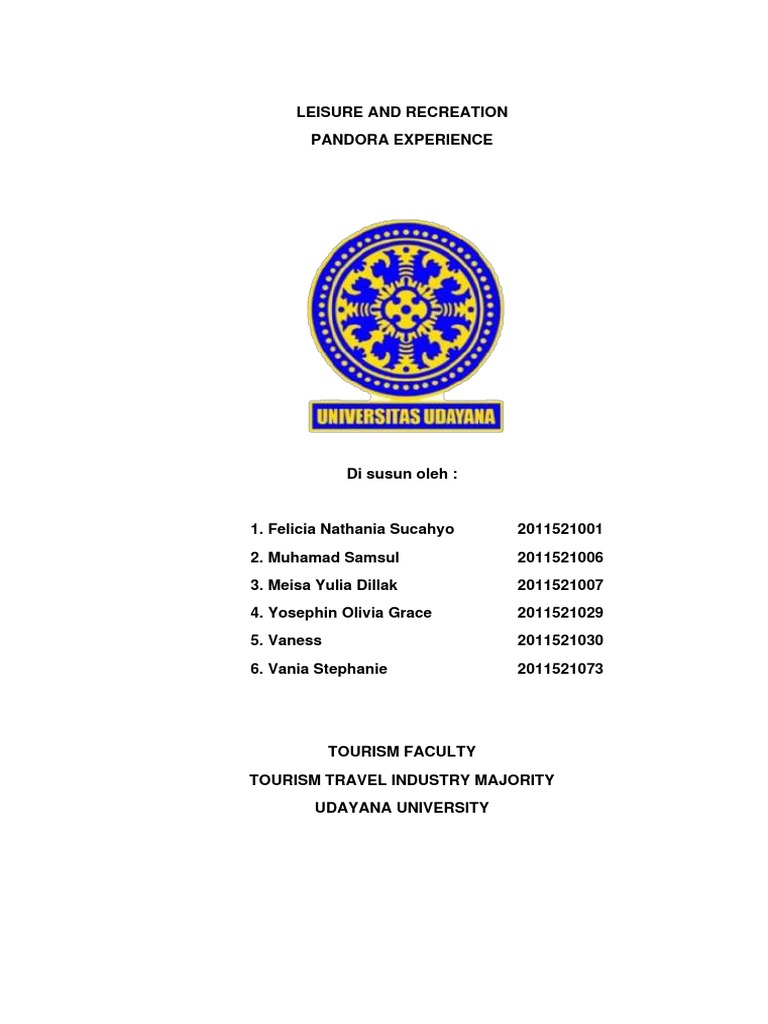 LEISURE AND RECREATION
PANDORA EXPERIENCE

UNIVERSITAS UDAYANA

Di susun oleh :

1. Felicia Nathania Sucahyo 2011521001
2. Muhamad Samsul 2011521006
3. Meisa Yulia Dillak 2011521007
4. Yosephin Olivia Grace 2011521029
5. Vaness 2011521030
6. Vania Stephanie 2011521073

TOURISM FACULTY
TOURISM TRAVEL INDUSTRY MAJORITY
UDAYANA UNIVERSITY